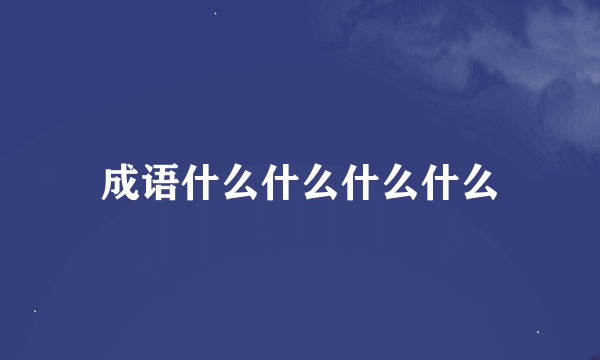 成语什么什么什么什么